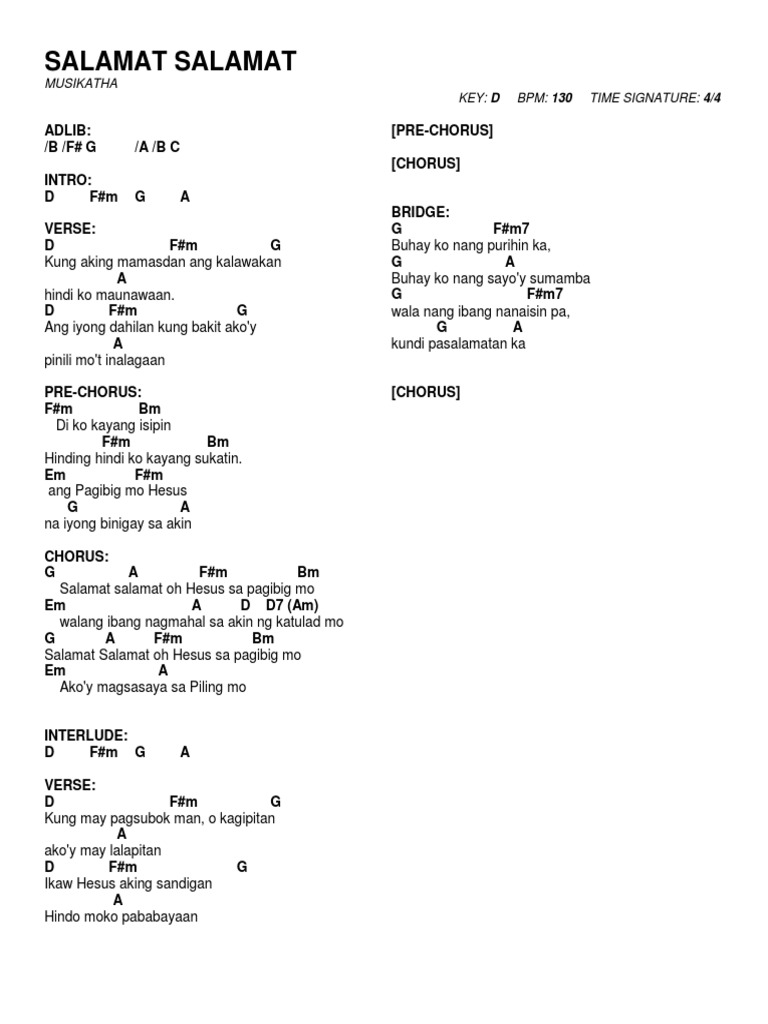 SALAMAT SALAMAT
MUSIKATHA

KEY: D BPM: 130 TIME SIGNATURE: 4/4

ADLIB:
/B /F# G /A /B C

INTRO:
D F#m G A

VERSE:
D F#m G
Kung aking mamasdan ang kalawakan
A
hindi ko maunawaan.
D F#m G
Ang iyong dahilan kung bakit ako'y
A
pinili mo't inalagaan

PRE-CHORUS:
F#m Bm
Di ko kayang isipin
F#m Bm
Hinding hindi ko kayang sukatin.
Em F#m
ang Pagibig mo Hesus
G A
na iyong binigay sa akin

CHORUS:
G A F#m Bm
Salamat salamat oh Hesus sa pagibig mo
Em A D D7 (Am)
walang ibang nagmahal sa akin ng katulad mo
G A F#m Bm
Salamat Salamat oh Hesus sa pagibig mo
Em A
Ako'y magsasaya sa Piling mo

INTERLUDE:
D F#m G A

VERSE:
D F#m G
Kung may pagsubok man, o kagipitan
A
ako'y may lalapitan
D F#m G
Ikaw Hesus aking sandigan
A
Hindo moko pababayaan

[PRE-CHORUS]

[CHORUS]

BRIDGE:
G F#m7
Buhay ko nang purihin ka,
G A
Buhay ko nang sayo'y sumamba
G F#m7
wala nang ibang nanaisin pa,
G A
kundi pasalamatan ka

[CHORUS]